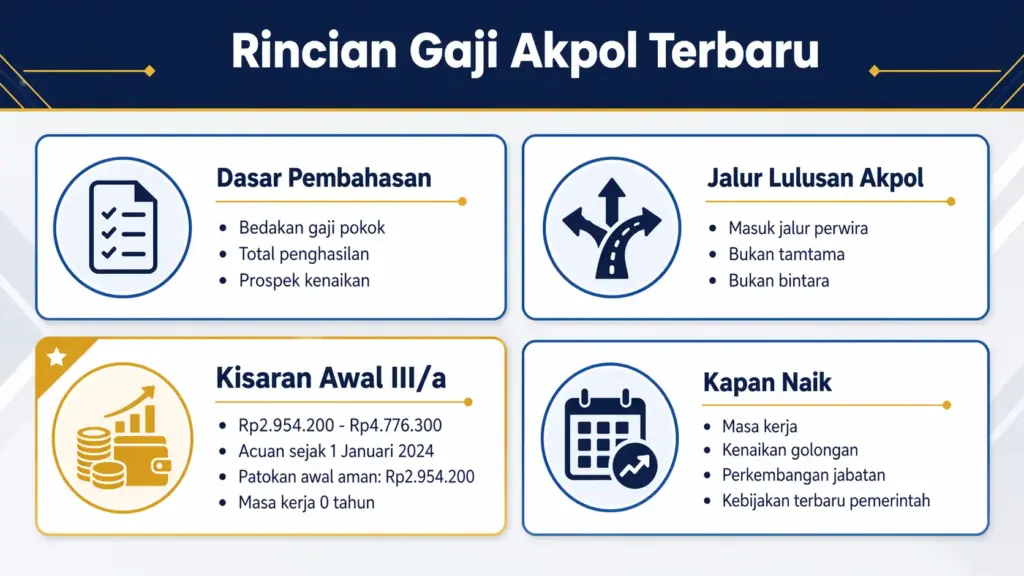 Rincian Gaji Akpol Terbaru

Dasar Pembahasan
- Bedakan gaji pokok
- Total penghasilan
- Prospek kenaikan

Jalur Lulusan Akpol
- Masuk jalur perwira
- Bukan tamtama
- Bukan bintara

Kisaran Awal III/a
- Rp2.954.200 - Rp4.776.300
- Acuan sejak 1 Januari 2024
- Patokan awal aman: Rp2.954.200
- Masa kerja 0 tahun

Kapan Naik
- Masa kerja
- Kenaikan golongan
- Perkembangan jabatan
- Kebijakan terbaru pemerintah